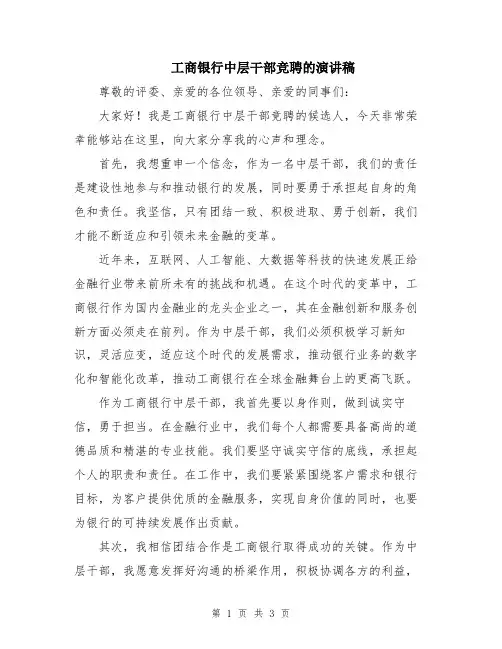 工商银行中层干部竞聘的演讲稿

尊敬的评委、亲爱的各位领导、亲爱的同事们：

大家好！我是工商银行中层干部竞聘的候选人，今天非常荣幸能够站在这里，向大家分享我的心声和理念。

首先，我想重申一个信念，作为一名中层干部，我们的责任是建设性地参与和推动银行的发展，同时要勇于承担起自身的角色和责任。我坚信，只有团结一致、积极进取、勇于创新，我们才能不断适应和引领未来金融的变革。

近年来，互联网、人工智能、大数据等科技的快速发展正给金融行业带来前所未有的挑战和机遇。在这个时代的变革中，工商银行作为国内金融业的龙头企业之一，其在金融创新和服务创新方面必须走在前列。作为中层干部，我们必须积极学习新知识，灵活应变，适应这个时代的发展需求，推动银行业务的数字化和智能化改革，推动工商银行在全球金融舞台上的更高飞跃。

作为工商银行中层干部，我首先要以身作则，做到诚实守信，勇于担当。在金融行业中，我们每个人都需要具备高尚的道德品质和精湛的专业技能。我们要坚守诚实守信的底线，承担起个人的职责和责任。在工作中，我们要紧紧围绕客户需求和银行目标，为客户提供优质的金融服务，实现自身价值的同时，也要为银行的可持续发展作出贡献。

其次，我相信团结合作是工商银行取得成功的关键。作为中层干部，我愿意发挥好沟通的桥梁作用，积极协调各方的利益，

第 1 页 共 3 页